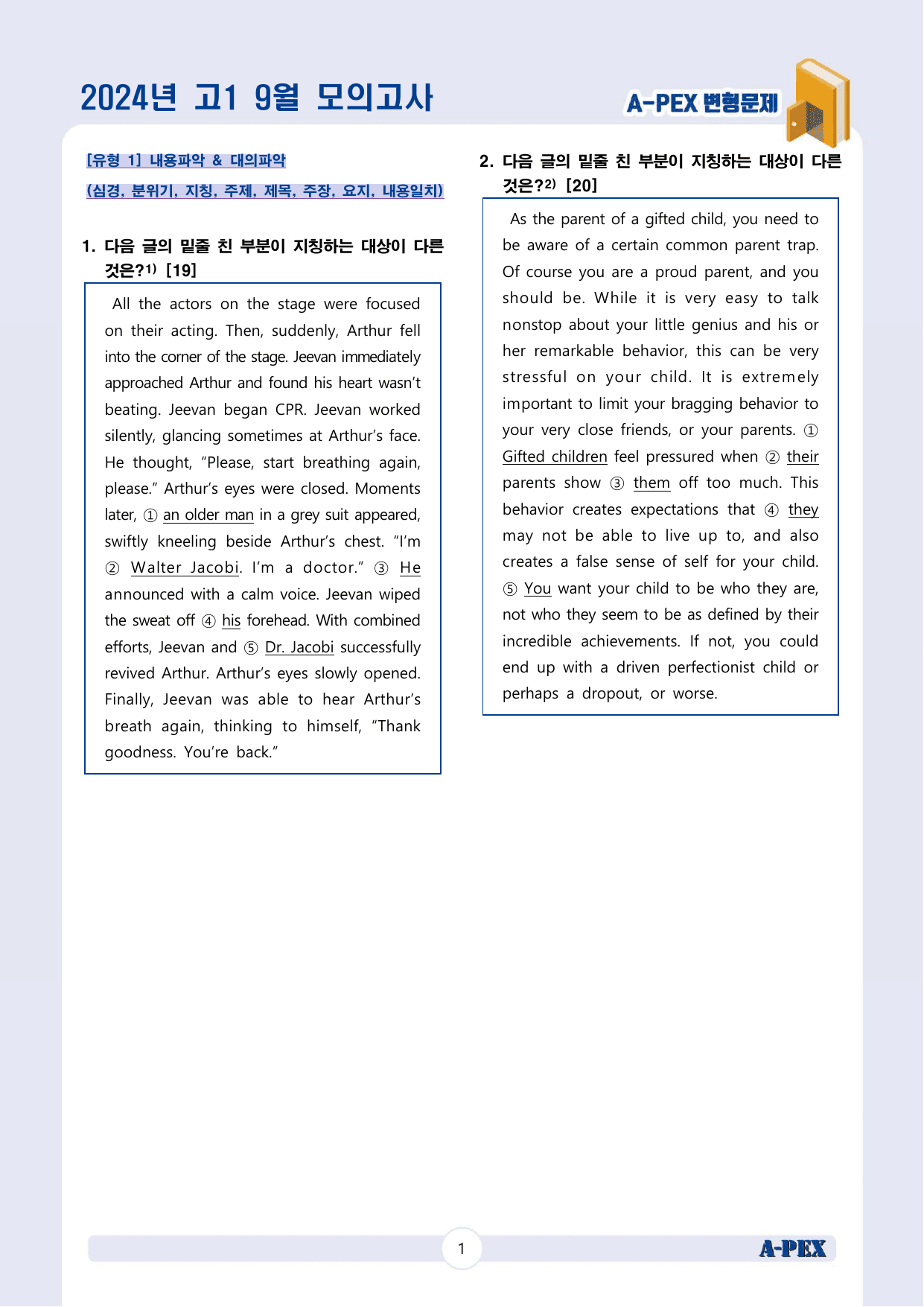 2024년 고1 9월 모의고사

A-PEX 변형문제

[유형 1] 내용파악 & 대의파악

(심경, 분위기, 지칭, 주제, 제목, 주장, 요지, 내용일치)

1. 다음 글의 밑줄 친 부분이 지칭하는 대상이 다른 것은?$^{1)}$ [19]

All the actors on the stage were focused on their acting. Then, suddenly, Arthur fell into the corner of the stage. Jeevan immediately approached Arthur and found his heart wasn't beating. Jeevan began CPR. Jeevan worked silently, glancing sometimes at Arthur's face. He thought, "Please, start breathing again, please." Arthur's eyes were closed. Moments later, ① an older man in a grey suit appeared, swiftly kneeling beside Arthur's chest. "I'm ② Walter Jacobi. I'm a doctor." ③ He announced with a calm voice. Jeevan wiped the sweat off ④ his forehead. With combined efforts, Jeevan and ⑤ Dr. Jacobi successfully revived Arthur. Arthur's eyes slowly opened. Finally, Jeevan was able to hear Arthur's breath again, thinking to himself, "Thank goodness. You're back."

2. 다음 글의 밑줄 친 부분이 지칭하는 대상이 다른 것은?$^{2)}$ [20]

As the parent of a gifted child, you need to be aware of a certain common parent trap. Of course you are a proud parent, and you should be. While it is very easy to talk nonstop about your little genius and his or her remarkable behavior, this can be very stressful on your child. It is extremely important to limit your bragging behavior to your very close friends, or your parents. ① Gifted children feel pressured when ② their parents show ③ them off too much. This behavior creates expectations that ④ they may not be able to live up to, and also creates a false sense of self for your child. ⑤ You want your child to be who they are, not who they seem to be as defined by their incredible achievements. If not, you could end up with a driven perfectionist child or perhaps a dropout, or worse.

1

A-PEX